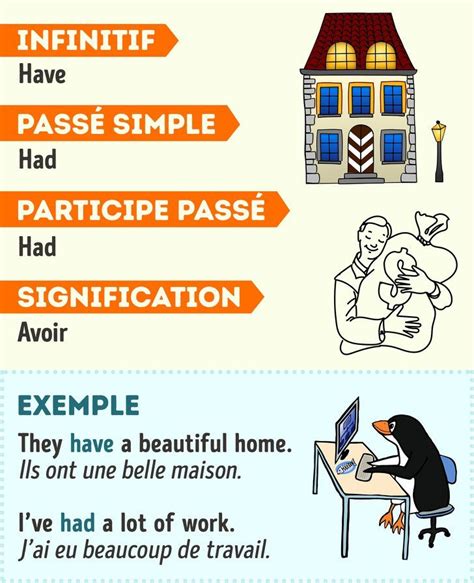 INFINITIF
Have

PASSÉ SIMPLE
Had

PARTICIPE PASSÉ
Had

SIGNIFICATION
Avoir

EXEMPLE
They have a beautiful home.
Ils ont une belle maison.

I've had a lot of work.
J'ai eu beaucoup de travail.